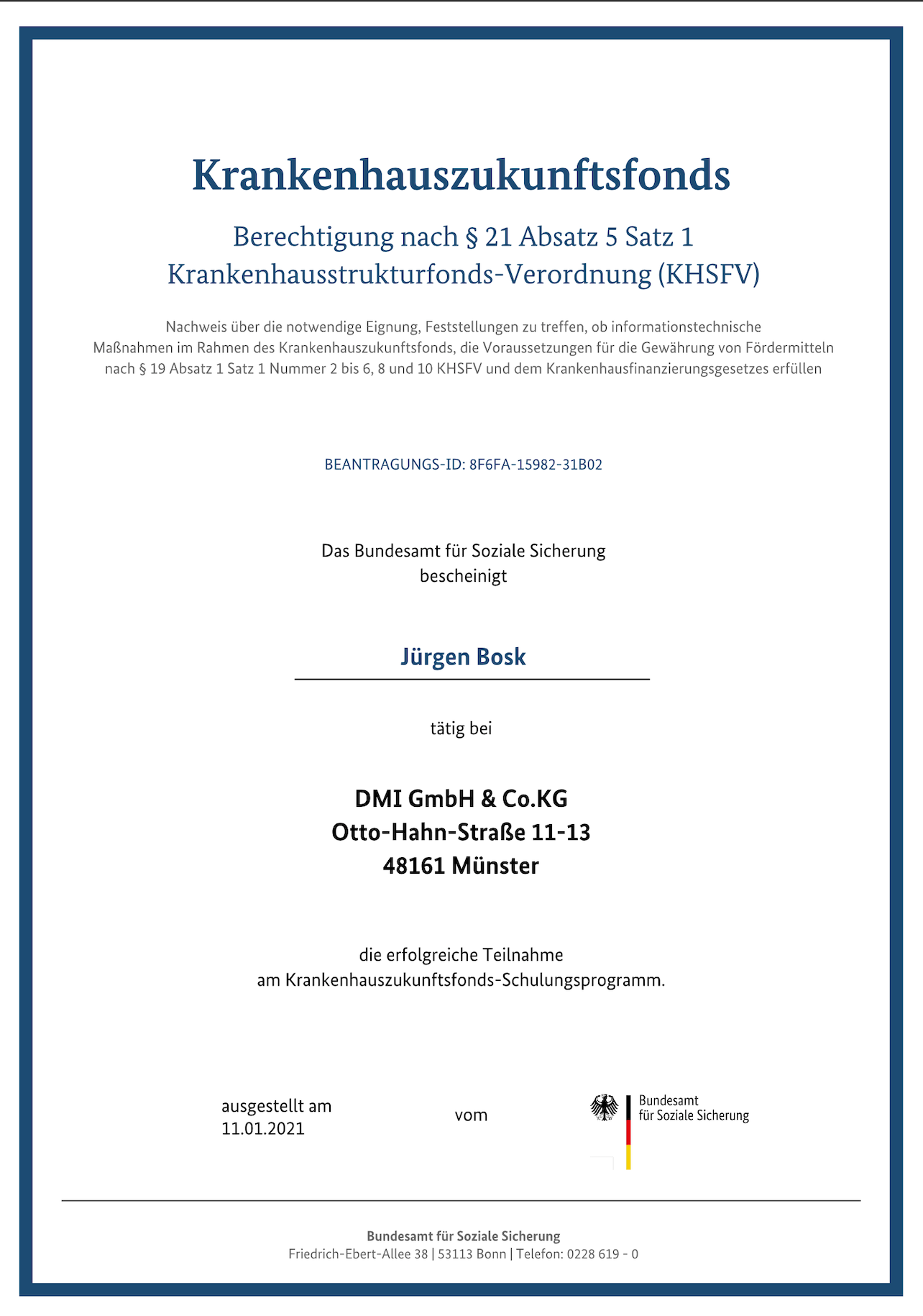 Krankenhauszukunftsfonds

Berechtigung nach § 21 Absatz 5 Satz 1 Krankenhausstrukturfonds-Verordnung (KHSFV)

Nachweis über die notwendige Eignung, Feststellungen zu treffen, ob informationstechnische Maßnahmen im Rahmen des Krankenhauszukunftsfonds, die Voraussetzungen für die Gewährung von Fördermitteln nach § 19 Absatz 1 Satz 1 Nummer 2 bis 6, 8 und 10 KHSFV und dem Krankenhausfinanzierungsgesetzes erfüllen

BEANTRAGUNGS-ID: 8F6FA-15982-31B02

Das Bundesamt für Soziale Sicherung
bescheinigt

Jürgen Bosk

tätig bei

DMI GmbH & Co.KG
Otto-Hahn-Straße 11-13
48161 Münster

die erfolgreiche Teilnahme
am Krankenhauszukunftsfonds-Schulungsprogramm.

ausgestellt am
11.01.2021

vom

Bundesamt
für Soziale Sicherung

Bundesamt für Soziale Sicherung
Friedrich-Ebert-Allee 38 | 53113 Bonn | Telefon: 0228 619 - 0